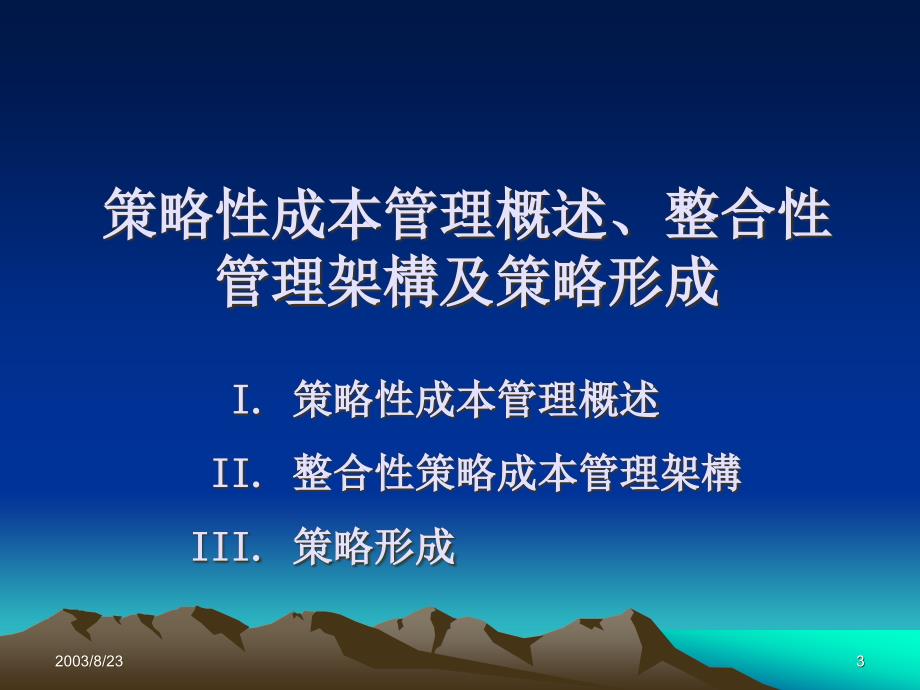 策略性成本管理概述、整合性管理架構及策略形成

I. 策略性成本管理概述

II. 整合性策略成本管理架構

III. 策略形成

2003/8/23

3